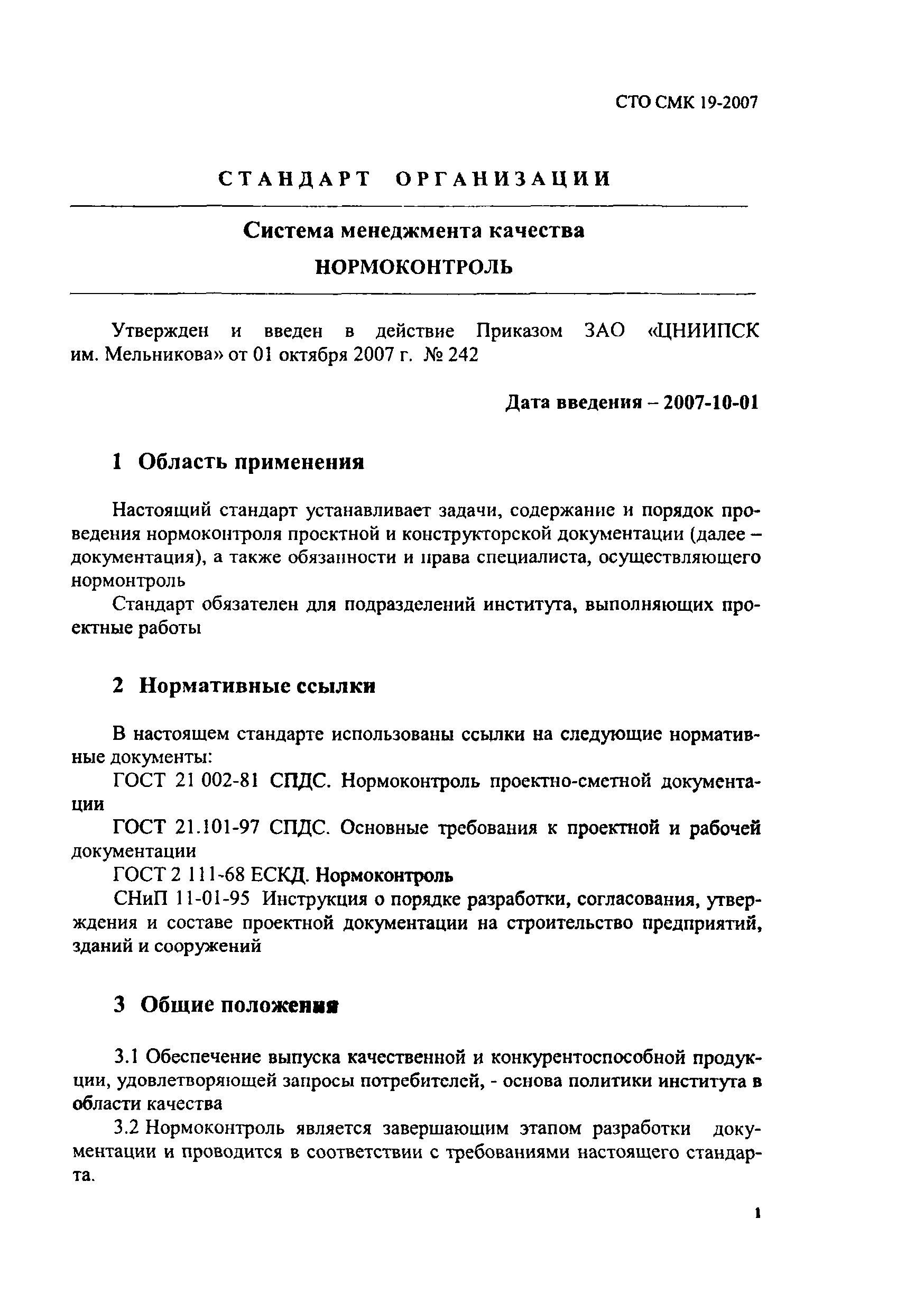 СТО СМК 19-2007

СТАНДАРТ ОРГАНИЗАЦИИ

Система менеджмента качества

НОРМОКОНТРОЛЬ

Утвержден и введен в действие Приказом ЗАО «ЦНИИПСК им. Мельникова» от 01 октября 2007 г. № 242

Дата введения – 2007-10-01

1 Область применения

Настоящий стандарт устанавливает задачи, содержание и порядок проведения нормоконтроля проектной и конструкторской документации (далее – документация), а также обязанности и права специалиста, осуществляющего нормонтроль

Стандарт обязателен для подразделений института, выполняющих проектные работы

2 Нормативные ссылки

В настоящем стандарте использованы ссылки на следующие нормативные документы:

ГОСТ 21 002-81 СПДС. Нормоконтроль проектно-сметной документации

ГОСТ 21.101-97 СПДС. Основные требования к проектной и рабочей документации

ГОСТ 2 111-68 ЕСКД. Нормоконтроль

СНиП 11-01-95 Инструкция о порядке разработки, согласования, утверждения и составе проектной документации на строительство предприятий, зданий и сооружений

3 Общие положения

3.1 Обеспечение выпуска качественной и конкурентоспособной продукции, удовлетворяющей запросы потребителей, - основа политики института в области качества

3.2 Нормоконтроль является завершающим этапом разработки документации и проводится в соответствии с требованиями настоящего стандарта.

1